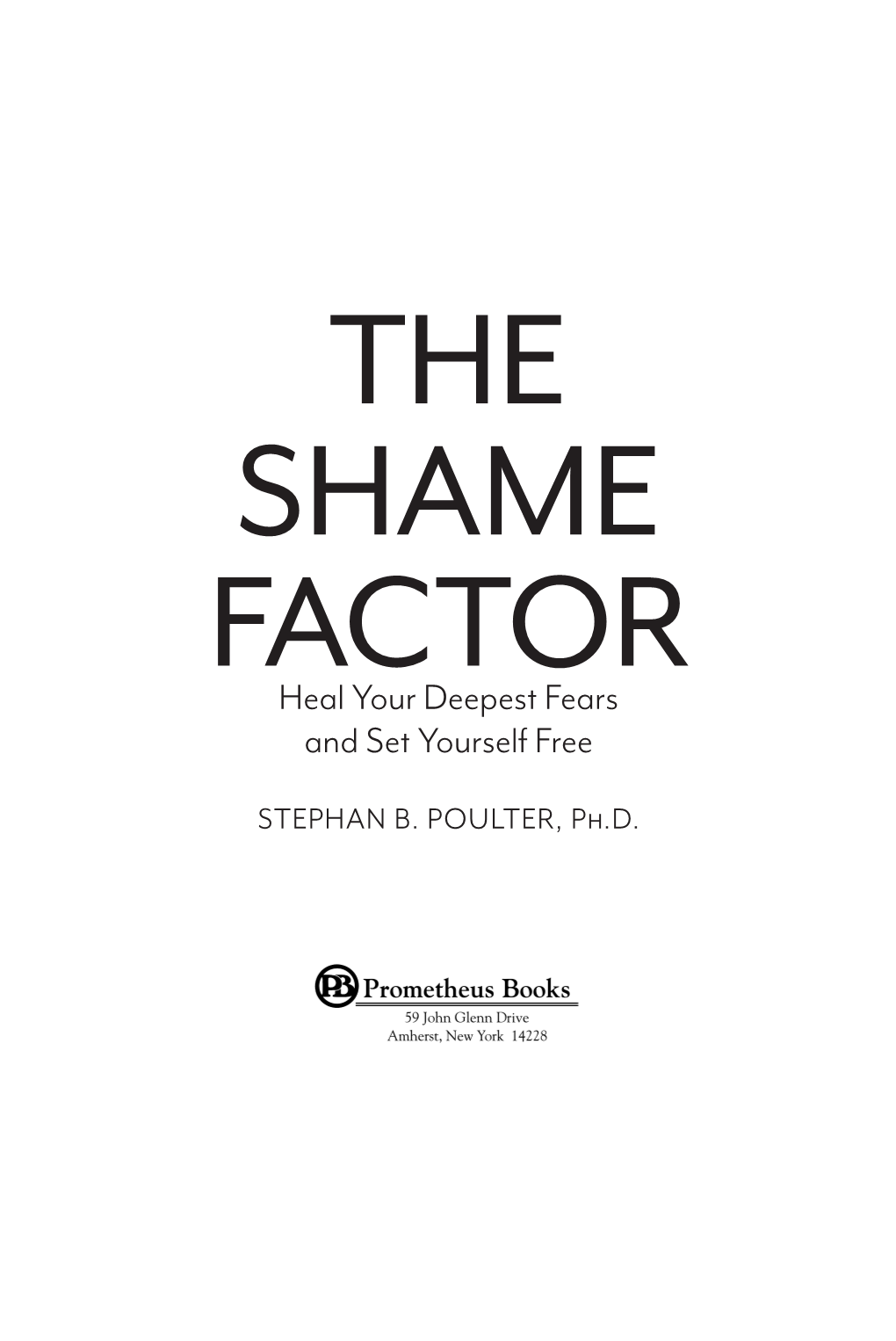 THE
SHAME
FACTOR

Heal Your Deepest Fears
and Set Yourself Free

STEPHAN B. POULTER, Ph.D.

PB Prometheus Books
59 John Glenn Drive
Amherst, New York 14228